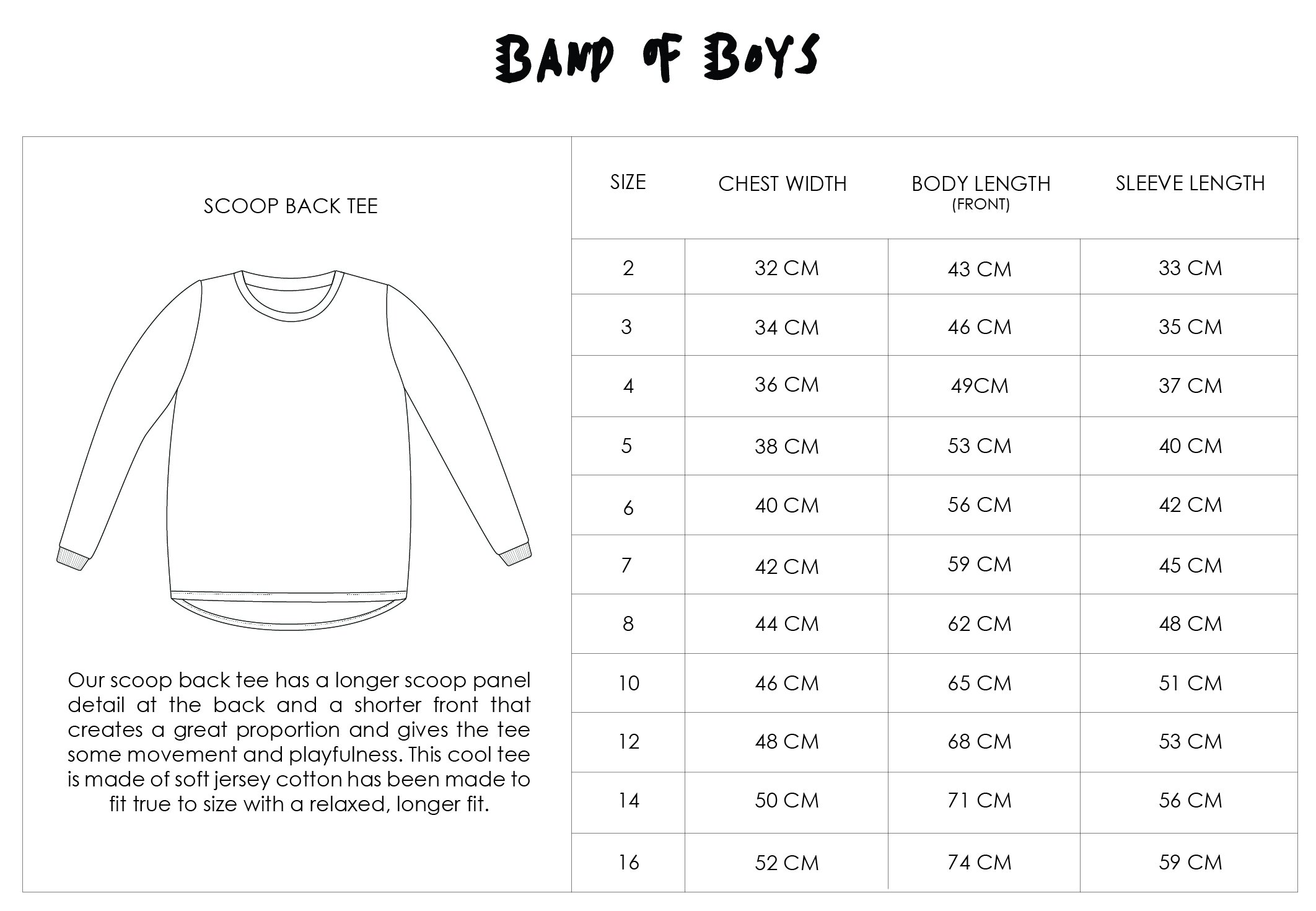 BAND OF BOYS

SCOOP BACK TEE

Our scoop back tee has a longer scoop panel detail at the back and a shorter front that creates a great proportion and gives the tee some movement and playfulness. This cool tee is made of soft jersey cotton has been made to fit true to size with a relaxed, longer fit.

| SIZE | CHEST WIDTH | BODY LENGTH (FRONT) | SLEEVE LENGTH |
|---|---|---|---|
| 2 | 32 CM | 43 CM | 33 CM |
| 3 | 34 CM | 46 CM | 35 CM |
| 4 | 36 CM | 49CM | 37 CM |
| 5 | 38 CM | 53 CM | 40 CM |
| 6 | 40 CM | 56 CM | 42 CM |
| 7 | 42 CM | 59 CM | 45 CM |
| 8 | 44 CM | 62 CM | 48 CM |
| 10 | 46 CM | 65 CM | 51 CM |
| 12 | 48 CM | 68 CM | 53 CM |
| 14 | 50 CM | 71 CM | 56 CM |
| 16 | 52 CM | 74 CM | 59 CM |